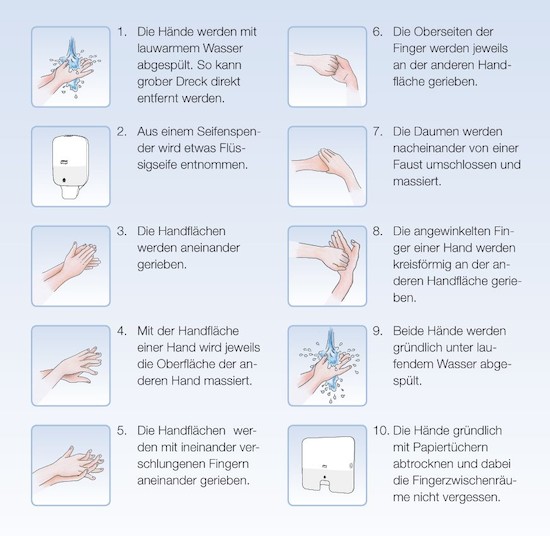 1. Die Hände werden mit lauwarmem Wasser abgespült. So kann grober Dreck direkt entfernt werden.

2. Aus einem Seifenspender wird etwas Flüssigseife entnommen.

3. Die Handflächen werden aneinander gerieben.

4. Mit der Handfläche einer Hand wird jeweils die Oberfläche der anderen Hand massiert.

5. Die Handflächen werden mit ineinander verschlungenen Fingern aneinander gerieben.

6. Die Oberseiten der Finger werden jeweils an der anderen Handfläche gerieben.

7. Die Daumen werden nacheinander von einer Faust umschlossen und massiert.

8. Die angewinkelten Finger einer Hand werden kreisförmig an der anderen Handfläche gerieben.

9. Beide Hände werden gründlich unter laufendem Wasser abgespült.

10. Die Hände gründlich mit Papiertüchern abtrocknen und dabei die Fingerzwischenräume nicht vergessen.